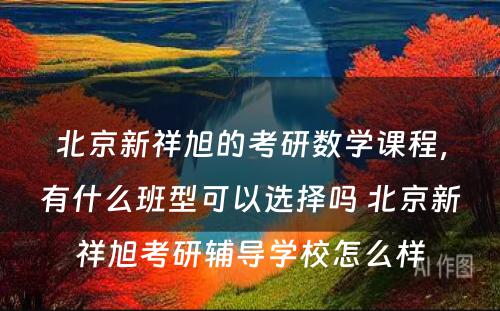 北京新祥旭的考研数学课程，有什么班型可以选择吗 北京新祥旭考研辅导学校怎么样

AI 作图